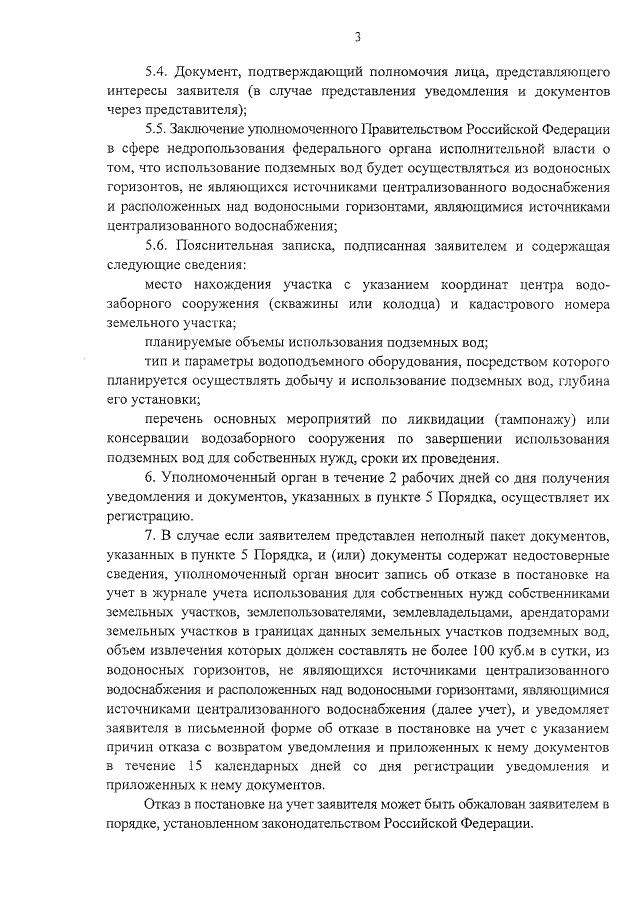 3

5.4. Документ, подтверждающий полномочия лица, представляющего интересы заявителя (в случае представления уведомления и документов через представителя);

5.5. Заключение уполномоченного Правительством Российской Федерации в сфере недропользования федерального органа исполнительной власти о том, что использование подземных вод будет осуществляться из водоносных горизонтов, не являющихся источниками централизованного водоснабжения и расположенных над водоносными горизонтами, являющимися источниками централизованного водоснабжения;

5.6. Пояснительная записка, подписанная заявителем и содержащая следующие сведения:

место нахождения участка с указанием координат центра водозаборного сооружения (скважины или колодца) и кадастрового номера земельного участка;

планируемые объемы использования подземных вод;

тип и параметры водоподъемного оборудования, посредством которого планируется осуществлять добычу и использование подземных вод, глубина его установки;

перечень основных мероприятий по ликвидации (тампонажу) или консервации водозаборного сооружения по завершении использования подземных вод для собственных нужд, сроки их проведения.

6. Уполномоченный орган в течение 2 рабочих дней со дня получения уведомления и документов, указанных в пункте 5 Порядка, осуществляет их регистрацию.

7. В случае если заявителем представлен неполный пакет документов, указанных в пункте 5 Порядка, и (или) документы содержат недостоверные сведения, уполномоченный орган вносит запись об отказе в постановке на учет в журнале учета использования для собственных нужд собственниками земельных участков, землепользователями, землевладельцами, арендаторами земельных участков в границах данных земельных участков подземных вод, объем извлечения которых должен составлять не более 100 куб.м в сутки, из водоносных горизонтов, не являющихся источниками централизованного водоснабжения и расположенных над водоносными горизонтами, являющимися источниками централизованного водоснабжения (далее учет), и уведомляет заявителя в письменной форме об отказе в постановке на учет с указанием причин отказа с возвратом уведомления и приложенных к нему документов в течение 15 календарных дней со дня регистрации уведомления и приложенных к нему документов.

Отказ в постановке на учет заявителя может быть обжалован заявителем в порядке, установленном законодательством Российской Федерации.